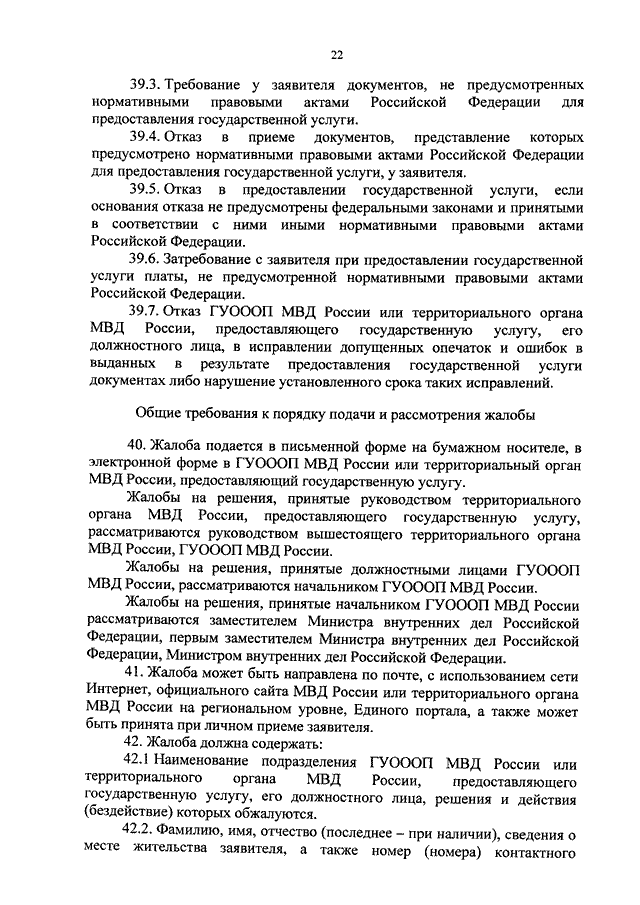 22

39.3. Требование у заявителя документов, не предусмотренных нормативными правовыми актами Российской Федерации для предоставления государственной услуги.

39.4. Отказ в приеме документов, представление которых предусмотрено нормативными правовыми актами Российской Федерации для предоставления государственной услуги, у заявителя.

39.5. Отказ в предоставлении государственной услуги, если основания отказа не предусмотрены федеральными законами и принятыми в соответствии с ними иными нормативными правовыми актами Российской Федерации.

39.6. Затребование с заявителя при предоставлении государственной услуги платы, не предусмотренной нормативными правовыми актами Российской Федерации.

39.7. Отказ ГУОООП МВД России или территориального органа МВД России, предоставляющего государственную услугу, его должностного лица, в исправлении допущенных опечаток и ошибок в выданных в результате предоставления государственной услуги документах либо нарушение установленного срока таких исправлений.

Общие требования к порядку подачи и рассмотрения жалобы

40. Жалоба подается в письменной форме на бумажном носителе, в электронной форме в ГУОООП МВД России или территориальный орган МВД России, предоставляющий государственную услугу.

Жалобы на решения, принятые руководством территориального органа МВД России, предоставляющего государственную услугу, рассматриваются руководством вышестоящего территориального органа МВД России, ГУОООП МВД России.

Жалобы на решения, принятые должностными лицами ГУОООП МВД России, рассматриваются начальником ГУОООП МВД России.

Жалобы на решения, принятые начальником ГУОООП МВД России рассматриваются заместителем Министра внутренних дел Российской Федерации, первым заместителем Министра внутренних дел Российской Федерации, Министром внутренних дел Российской Федерации.

41. Жалоба может быть направлена по почте, с использованием сети Интернет, официального сайта МВД России или территориального органа МВД России на региональном уровне, Единого портала, а также может быть принята при личном приеме заявителя.

42. Жалоба должна содержать:

42.1 Наименование подразделения ГУОООП МВД России или территориального органа МВД России, предоставляющего государственную услугу, его должностного лица, решения и действия (бездействие) которых обжалуются.

42.2. Фамилию, имя, отчество (последнее – при наличии), сведения о месте жительства заявителя, а также номер (номера) контактного